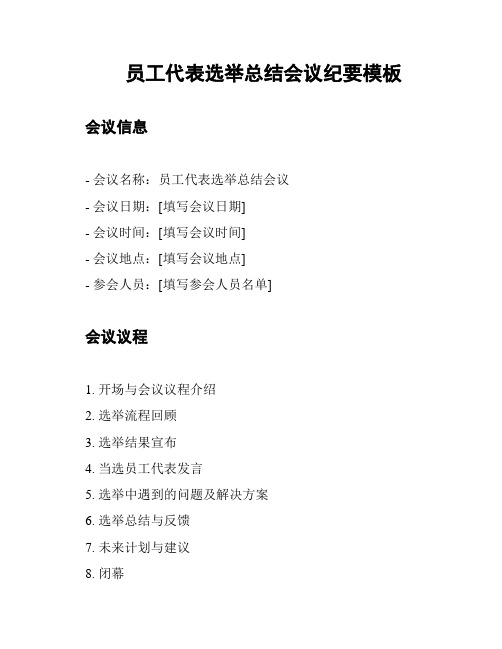 员工代表选举总结会议纪要模板

会议信息

- 会议名称：员工代表选举总结会议
- 会议日期：[填写会议日期]
- 会议时间：[填写会议时间]
- 会议地点：[填写会议地点]
- 参会人员：[填写参会人员名单]

会议议程

1. 开场与会议议程介绍
2. 选举流程回顾
3. 选举结果宣布
4. 当选员工代表发言
5. 选举中遇到的问题及解决方案
6. 选举总结与反馈
7. 未来计划与建议
8. 闭幕